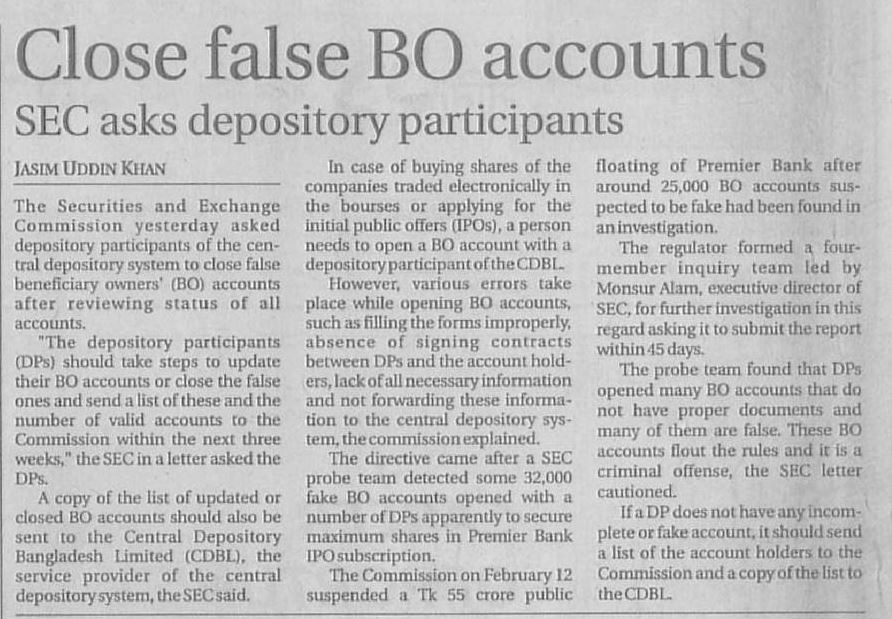 Close false BO accounts

SEC asks depository participants

JASIM UDDIN KHAN

The Securities and Exchange Commission yesterday asked depository participants of the central depository system to close false beneficiary owners' (BO) accounts after reviewing status of all accounts.

"The depository participants (DPs) should take steps to update their BO accounts or close the false ones and send a list of these and the number of valid accounts to the Commission within the next three weeks," the SEC in a letter asked the DPs.

A copy of the list of updated or closed BO accounts should also be sent to the Central Depository Bangladesh Limited (CDBL), the service provider of the central depository system, the SEC said.

In case of buying shares of the companies traded electronically in the bourses or applying for the initial public offers (IPOs), a person needs to open a BO account with a depository participant of the CDBL.

However, various errors take place while opening BO accounts, such as filling the forms improperly, absence of signing contracts between DPs and the account holders, lack of all necessary information and not forwarding these information to the central depository system, the commission explained.

The directive came after a SEC probe team detected some 32,000 fake BO accounts opened with a number of DPs apparently to secure maximum shares in Premier Bank IPO subscription.

The Commission on February 12 suspended a Tk 55 crore public floating of Premier Bank after around 25,000 BO accounts suspected to be fake had been found in an investigation.

The regulator formed a four-member inquiry team led by Monsur Alam, executive director of SEC, for further investigation in this regard asking it to submit the report within 45 days.

The probe team found that DPs opened many BO accounts that do not have proper documents and many of them are false. These BO accounts flout the rules and it is a criminal offense, the SEC letter cautioned.

If a DP does not have any incomplete or fake account, it should send a list of the account holders to the Commission and a copy of the list to the CDBL.